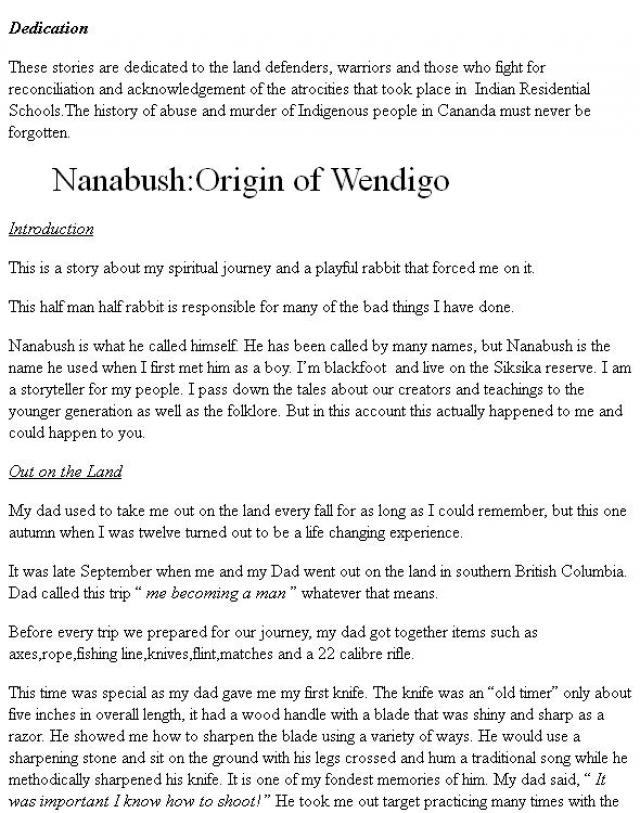 Dedication

These stories are dedicated to the land defenders, warriors and those who fight for reconciliation and acknowledgement of the atrocities that took place in Indian Residential Schools.The history of abuse and murder of Indigenous people in Cananda must never be forgotten.

Nanabush:Origin of Wendigo

Introduction

This is a story about my spiritual journey and a playful rabbit that forced me on it.

This half man half rabbit is responsible for many of the bad things I have done.

Nanabush is what he called himself. He has been called by many names, but Nanabush is the name he used when I first met him as a boy. I'm blackfoot and live on the Siksika reserve. I am a storyteller for my people. I pass down the tales about our creators and teachings to the younger generation as well as the folklore. But in this account this actually happened to me and could happen to you.

Out on the Land

My dad used to take me out on the land every fall for as long as I could remember, but this one autumn when I was twelve turned out to be a life changing experience.

It was late September when me and my Dad went out on the land in southern British Columbia. Dad called this trip " me becoming a man " whatever that means.

Before every trip we prepared for our journey, my dad got together items such as axes,rope,fishing line,knives,flint,matches and a 22 calibre rifle.

This time was special as my dad gave me my first knife. The knife was an "old timer" only about five inches in overall length, it had a wood handle with a blade that was shiny and sharp as a razor. He showed me how to sharpen the blade using a variety of ways. He would use a sharpening stone and sit on the ground with his legs crossed and hum a traditional song while he methodically sharpened his knife. It is one of my fondest memories of him. My dad said, " It was important I know how to shoot!" He took me out target practicing many times with the